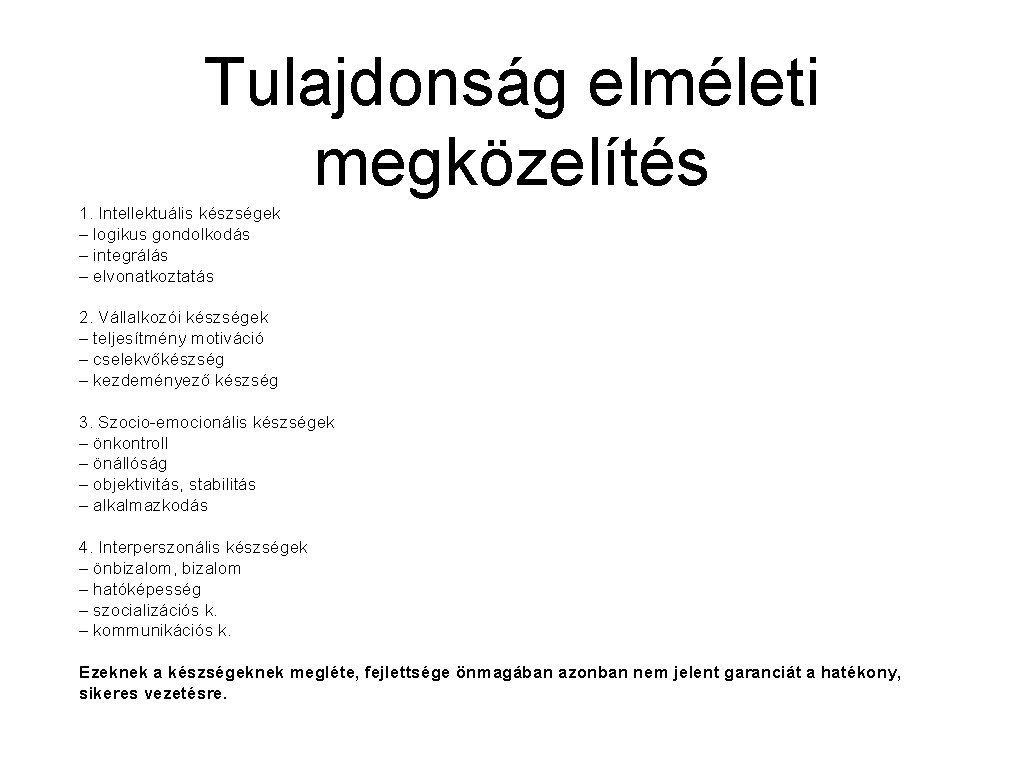 Tulajdonság elméleti megközelítés

1. Intellektuális készségek
– logikus gondolkodás
– integrálás
– elvonatkoztatás

2. Vállalkozói készségek
– teljesítmény motiváció
– cselekvőkészség
– kezdeményező készség

3. Szocio-emocionális készségek
– önkontroll
– önállóság
– objektivitás, stabilitás
– alkalmazkodás

4. Interperszonális készségek
– önbizalom, bizalom
– hatóképesség
– szocializációs k.
– kommunikációs k.

Ezeknek a készségeknek megléte, fejlettsége önmagában azonban nem jelent garanciát a hatékony, sikeres vezetésre.